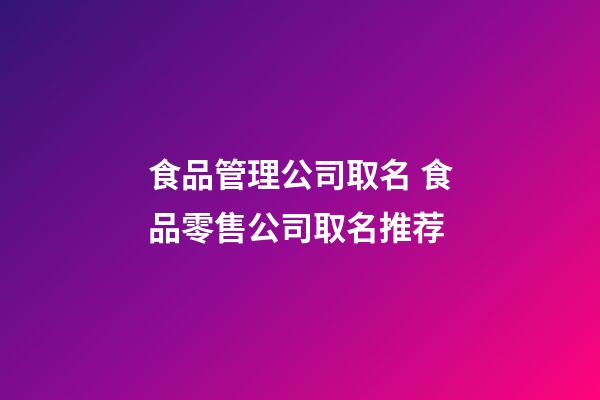 食品管理公司取名 食品零售公司取名推荐